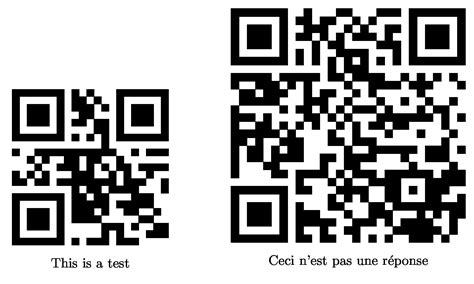 This is a test

Ceci n'est pas une réponse